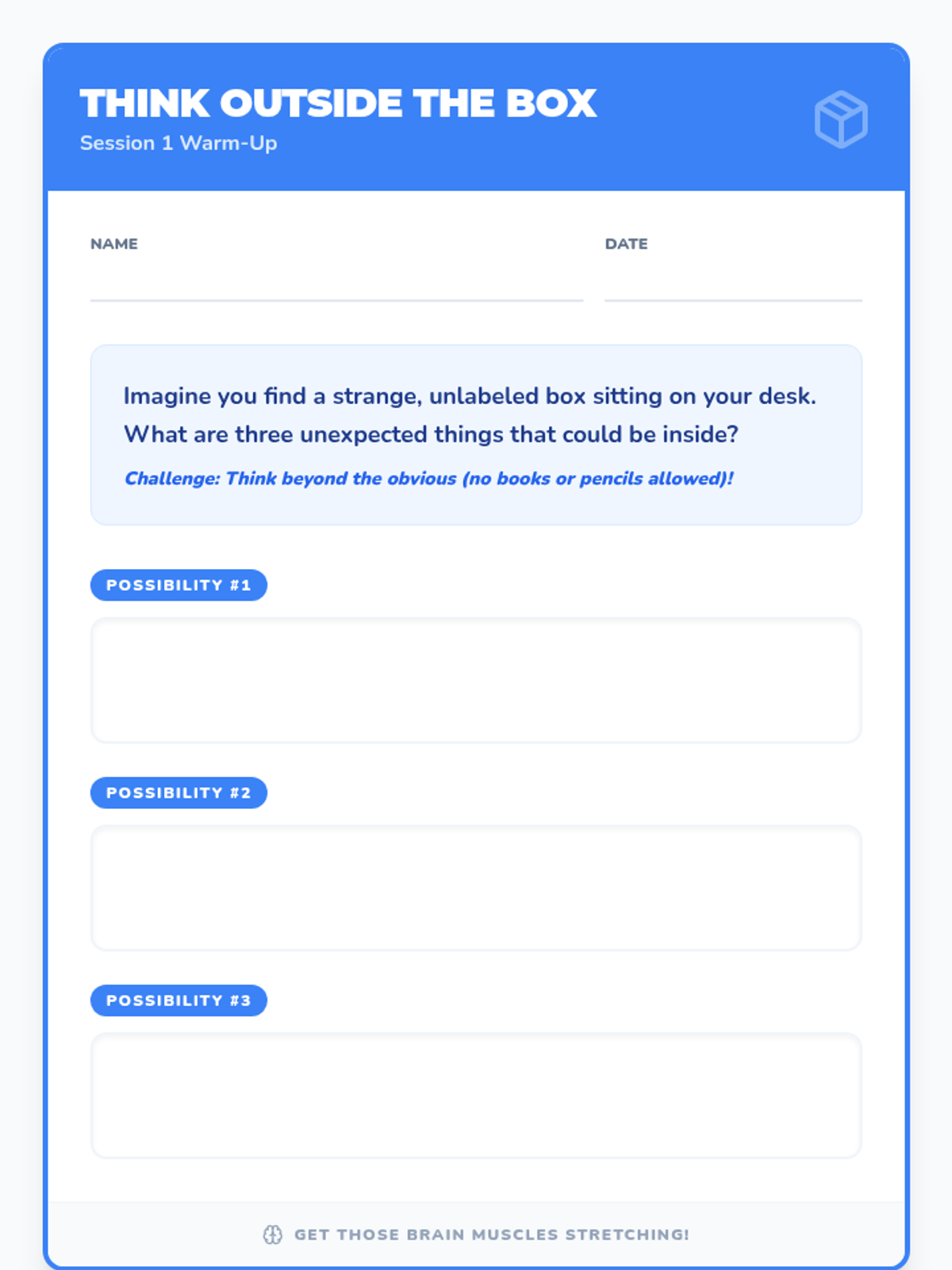 THINK OUTSIDE THE BOX
Session 1 Warm-Up

NAME

DATE

Imagine you find a strange, unlabeled box sitting on your desk. What are three unexpected things that could be inside?

Challenge: Think beyond the obvious (no books or pencils allowed)!

POSSIBILITY #1

POSSIBILITY #2

POSSIBILITY #3

GET THOSE BRAIN MUSCLES STRETCHING!